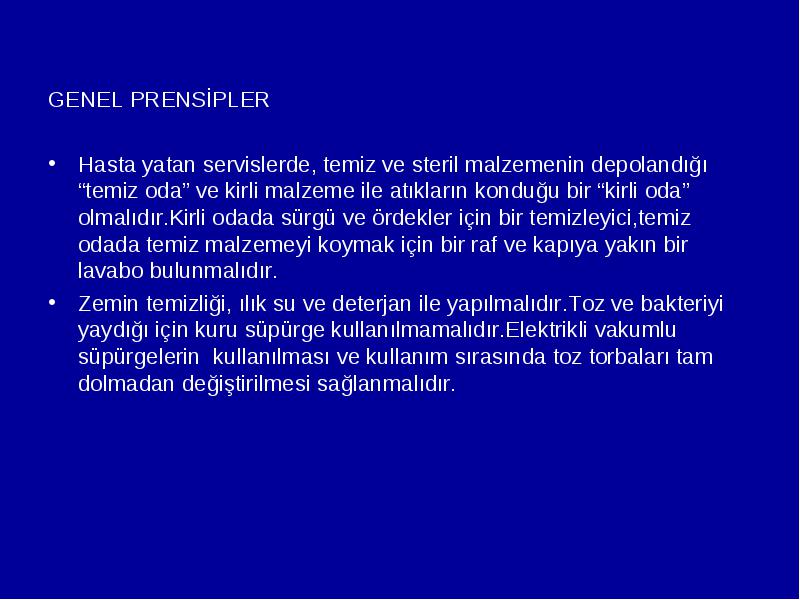 GENEL PRENSİPLER

• Hasta yatan servislerde, temiz ve steril malzemenin depolandığı “temiz oda” ve kirli malzeme ile atıkların konduğu bir “kirli oda” olmalıdır.Kirli odada sürgü ve ördekler için bir temizleyici,temiz odada temiz malzemeyi koymak için bir raf ve kapıya yakın bir lavabo bulunmalıdır.

• Zemin temizliği, ılık su ve deterjan ile yapılmalıdır.Toz ve bakteriyi yaydığı için kuru süpürge kullanılmamalıdır.Elektrikli vakumlu süpürgelerin kullanılması ve kullanım sırasında toz torbaları tam dolmadan değiştirilmesi sağlanmalıdır.